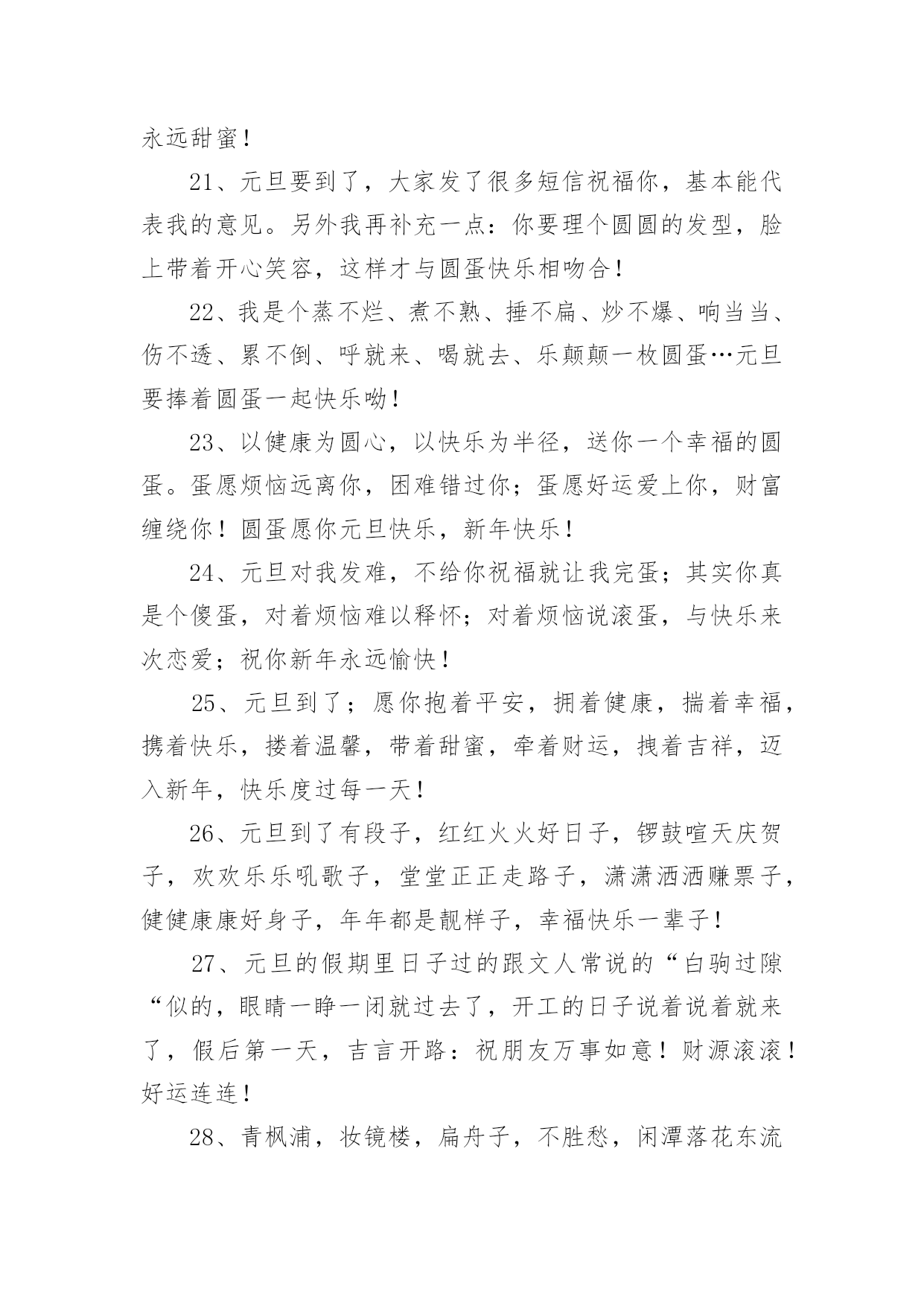 永远甜蜜！

21、元旦要到了，大家发了很多短信祝福你，基本能代表我的意见。另外我再补充一点：你要理个圆圆的发型，脸上带着开心笑容，这样才与圆蛋快乐相吻合！

22、我是个蒸不烂、煮不熟、捶不扁、炒不爆、响当当、伤不透、累不倒、呼就来、喝就去、乐颠颠一枚圆蛋…元旦要捧着圆蛋一起快乐呦！

23、以健康为圆心，以快乐为半径，送你一个幸福的圆蛋。蛋愿烦恼远离你，困难错过你；蛋愿好运爱上你，财富缠绕你！圆蛋愿你元旦快乐，新年快乐！

24、元旦对我发难，不给你祝福就让我完蛋；其实你真是个傻蛋，对着烦恼难以释怀；对着烦恼说滚蛋，与快乐来次恋爱；祝你新年永远愉快！

25、元旦到了；愿你抱着平安，拥着健康，揣着幸福，携着快乐，搂着温馨，带着甜蜜，牵着财运，拽着吉祥，迈入新年，快乐度过每一天！

26、元旦到了有段子，红红火火好日子，锣鼓喧天庆贺子，欢欢乐乐吼歌子，堂堂正正走路子，潇潇洒洒赚票子，健健康康好身子，年年都是靓样子，幸福快乐一辈子！

27、元旦的假期里日子过的跟文人常说的“白驹过隙“似的，眼睛一睁一闭就过去了，开工的日子说着说着就来了，假后第一天，吉言开路：祝朋友万事如意！财源滚滚！好运连连！

28、青枫浦，妆镜楼，扁舟子，不胜愁，闲潭落花东流